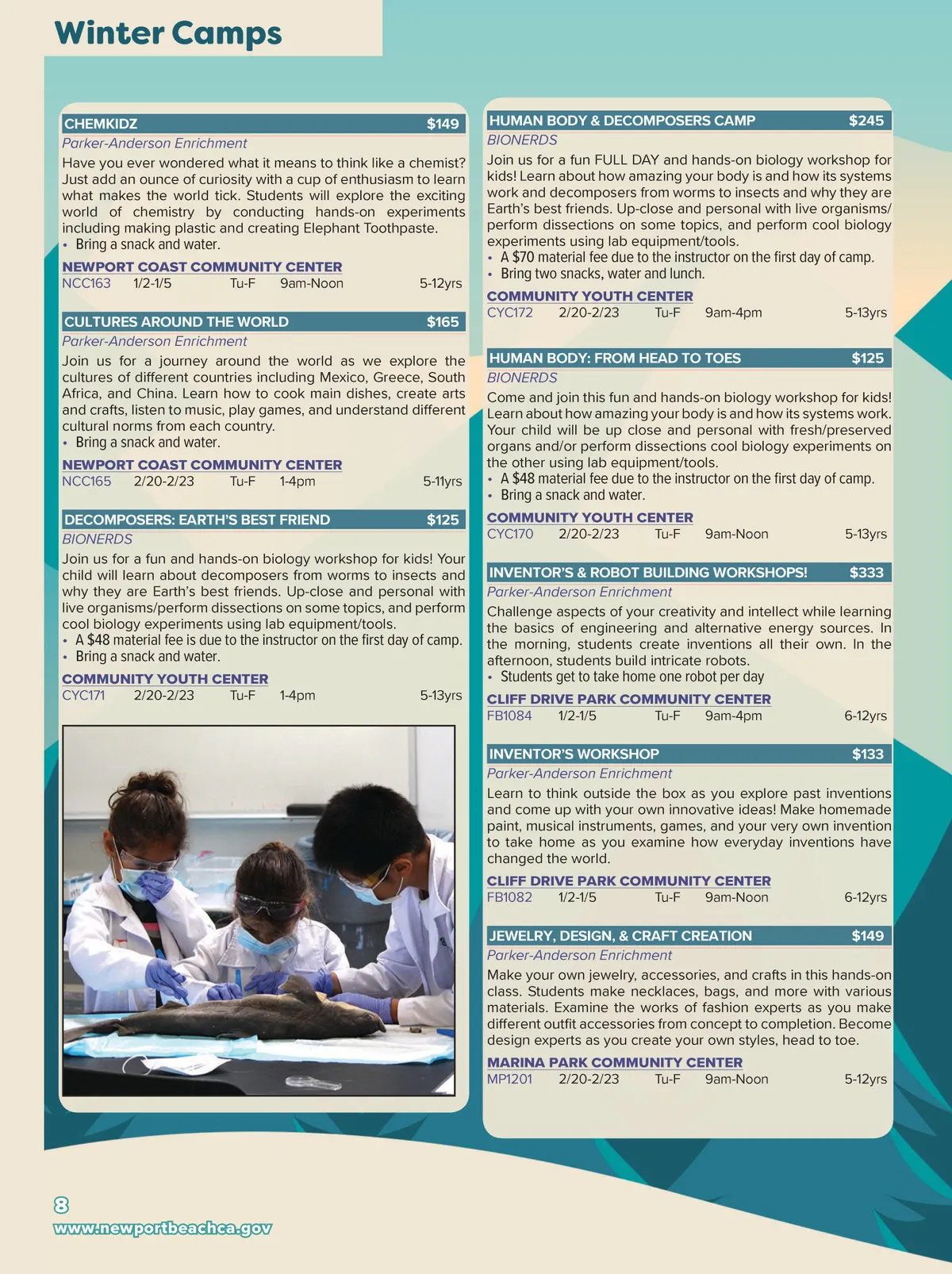 Winter Camps

CHEMKIDZ $149
Parker-Anderson Enrichment
Have you ever wondered what it means to think like a chemist? Just add an ounce of curiosity with a cup of enthusiasm to learn what makes the world tick. Students will explore the exciting world of chemistry by conducting hands-on experiments including making plastic and creating Elephant Toothpaste.
• Bring a snack and water.
NEWPORT COAST COMMUNITY CENTER
NCC163 1/2-1/5 Tu-F 9am-Noon 5-12yrs

CULTURES AROUND THE WORLD $165
Parker-Anderson Enrichment
Join us for a journey around the world as we explore the cultures of different countries including Mexico, Greece, South Africa, and China. Learn how to cook main dishes, create arts and crafts, listen to music, play games, and understand different cultural norms from each country.
• Bring a snack and water.
NEWPORT COAST COMMUNITY CENTER
NCC165 2/20-2/23 Tu-F 1-4pm 5-11yrs

DECOMPOSERS: EARTH'S BEST FRIEND $125
BIONERDS
Join us for a fun and hands-on biology workshop for kids! Your child will learn about decomposers from worms to insects and why they are Earth's best friends. Up-close and personal with live organisms/perform dissections on some topics, and perform cool biology experiments using lab equipment/tools.
• A $48 material fee is due to the instructor on the first day of camp.
• Bring a snack and water.
COMMUNITY YOUTH CENTER
CYC171 2/20-2/23 Tu-F 1-4pm 5-13yrs

HUMAN BODY & DECOMPOSERS CAMP $245
BIONERDS
Join us for a fun FULL DAY and hands-on biology workshop for kids! Learn about how amazing your body is and how its systems work and decomposers from worms to insects and why they are Earth's best friends. Up-close and personal with live organisms/ perform dissections on some topics, and perform cool biology experiments using lab equipment/tools.
• A $70 material fee due to the instructor on the first day of camp.
• Bring two snacks, water and lunch.
COMMUNITY YOUTH CENTER
CYC172 2/20-2/23 Tu-F 9am-4pm 5-13yrs

HUMAN BODY: FROM HEAD TO TOES $125
BIONERDS
Come and join this fun and hands-on biology workshop for kids! Learn about how amazing your body is and how its systems work. Your child will be up close and personal with fresh/preserved organs and/or perform dissections cool biology experiments on the other using lab equipment/tools.
• A $48 material fee due to the instructor on the first day of camp.
• Bring a snack and water.
COMMUNITY YOUTH CENTER
CYC170 2/20-2/23 Tu-F 9am-Noon 5-13yrs

INVENTOR'S & ROBOT BUILDING WORKSHOPS! $333
Parker-Anderson Enrichment
Challenge aspects of your creativity and intellect while learning the basics of engineering and alternative energy sources. In the morning, students create inventions all their own. In the afternoon, students build intricate robots.
• Students get to take home one robot per day
CLIFF DRIVE PARK COMMUNITY CENTER
FB1084 1/2-1/5 Tu-F 9am-4pm 6-12yrs

INVENTOR'S WORKSHOP $133
Parker-Anderson Enrichment
Learn to think outside the box as you explore past inventions and come up with your own innovative ideas! Make homemade paint, musical instruments, games, and your very own invention to take home as you examine how everyday inventions have changed the world.
CLIFF DRIVE PARK COMMUNITY CENTER
FB1082 1/2-1/5 Tu-F 9am-Noon 6-12yrs

JEWELRY, DESIGN, & CRAFT CREATION $149
Parker-Anderson Enrichment
Make your own jewelry, accessories, and crafts in this hands-on class. Students make necklaces, bags, and more with various materials. Examine the works of fashion experts as you make different outfit accessories from concept to completion. Become design experts as you create your own styles, head to toe.
MARINA PARK COMMUNITY CENTER
MP1201 2/20-2/23 Tu-F 9am-Noon 5-12yrs

8
www.newportbeachca.gov